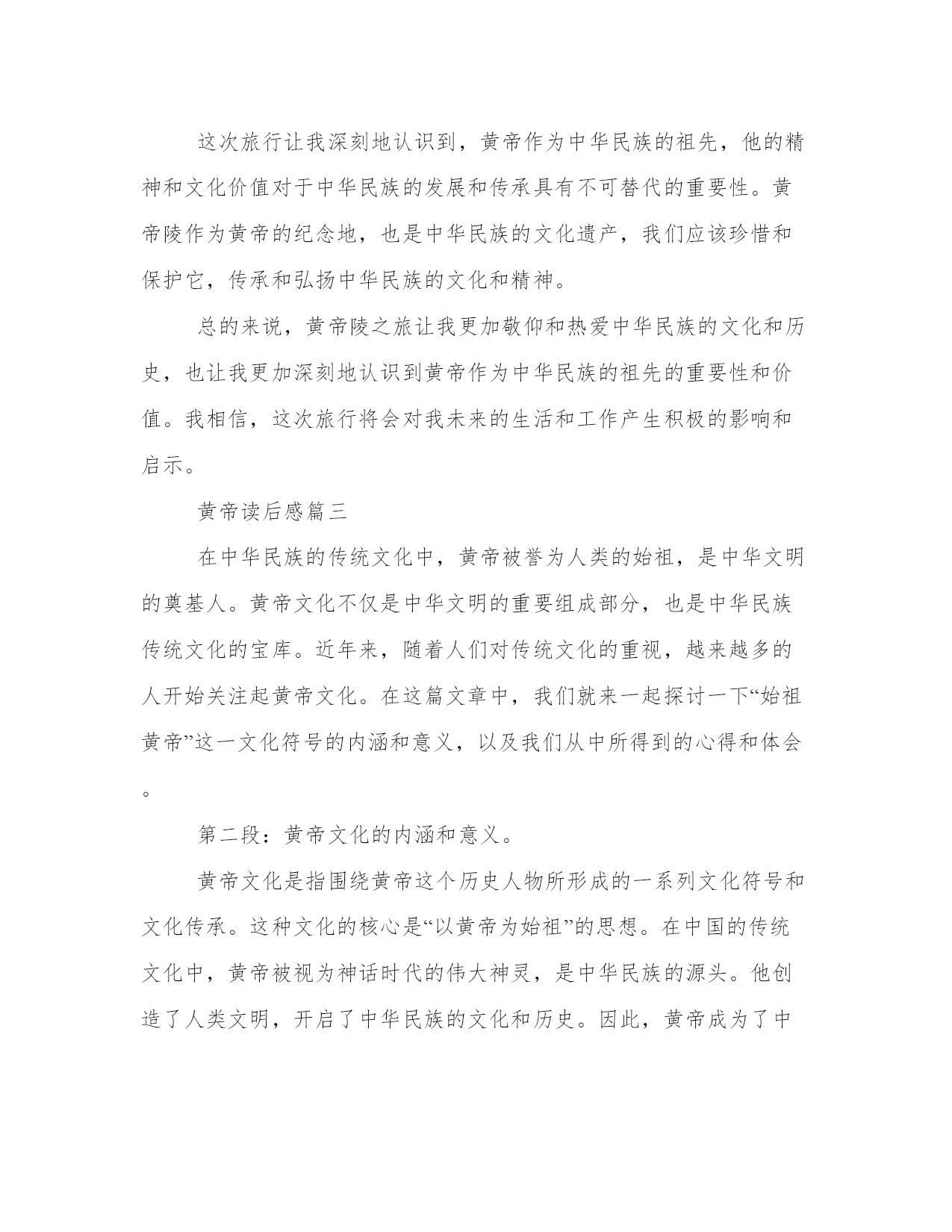 这次旅行让我深刻地认识到，黄帝作为中华民族的祖先，他的精神和文化价值对于中华民族的发展和传承具有不可替代的重要性。黄帝陵作为黄帝的纪念地，也是中华民族的文化遗产，我们应该珍惜和保护它，传承和弘扬中华民族的文化和精神。

总的来说，黄帝陵之旅让我更加敬仰和热爱中华民族的文化和历史，也让我更加深刻地认识到黄帝作为中华民族的祖先的重要性和价值。我相信，这次旅行将会对我未来的生活和工作产生积极的影响和启示。

黄帝读后感篇三

在中华民族的传统文化中，黄帝被誉为人类的始祖，是中华文明的奠基人。黄帝文化不仅是中华文明的重要组成部分，也是中华民族传统文化的宝库。近年来，随着人们对传统文化的重视，越来越多的人开始关注起黄帝文化。在这篇文章中，我们就来一起探讨一下“始祖黄帝”这一文化符号的内涵和意义，以及我们从中所得到的心得和体会。

第二段：黄帝文化的内涵和意义。

黄帝文化是指围绕黄帝这个历史人物所形成的一系列文化符号和文化传承。这种文化的核心是“以黄帝为始祖”的思想。在中国的传统文化中，黄帝被视为神话时代的伟大神灵，是中华民族的源头。他创造了人类文明，开启了中华民族的文化和历史。因此，黄帝成为了中